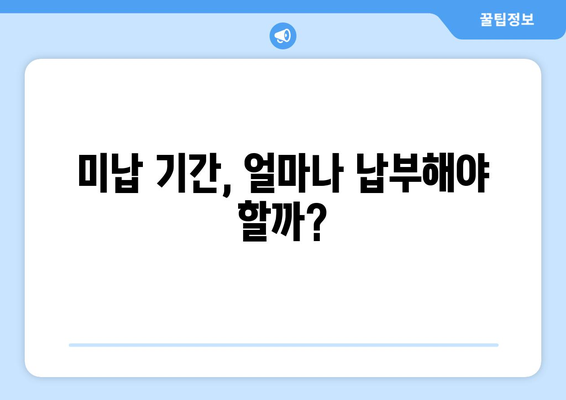 꿀팁정보

미납 기간, 얼마나 납부해야 할까?